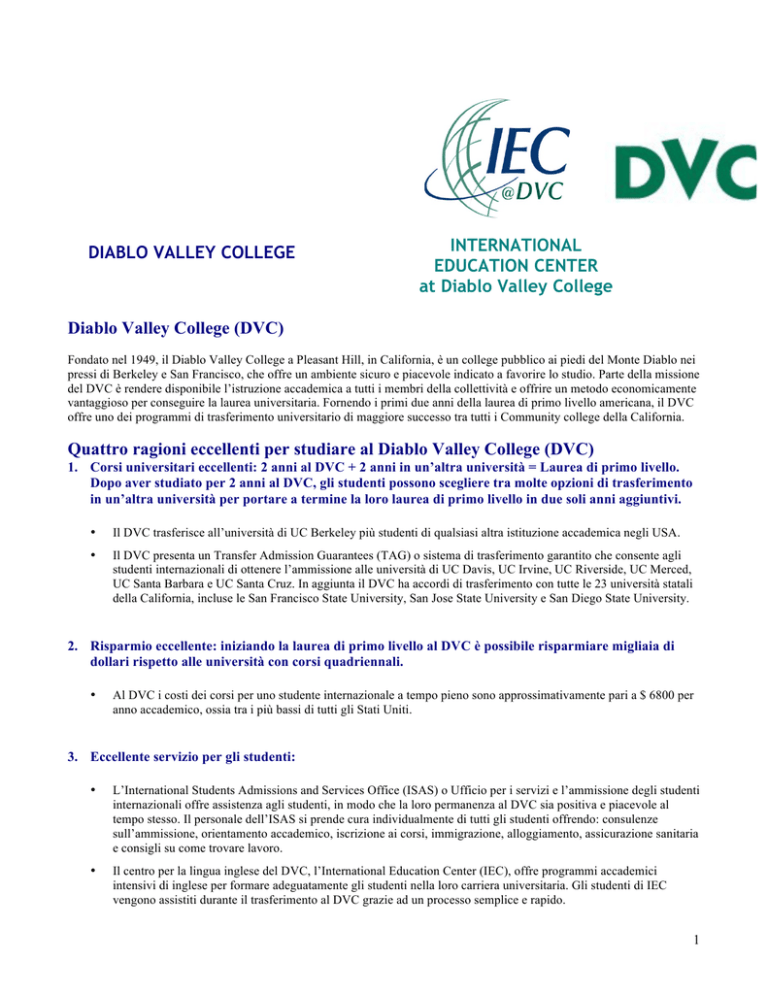 IEC
@DVC

DVC

DIABLO VALLEY COLLEGE

INTERNATIONAL EDUCATION CENTER at Diablo Valley College

Diablo Valley College (DVC)

Fondato nel 1949, il Diablo Valley College a Pleasant Hill, in California, è un college pubblico ai piedi del Monte Diablo nei pressi di Berkeley e San Francisco, che offre un ambiente sicuro e piacevole indicato a favorire lo studio. Parte della missione del DVC è rendere disponibile l'istruzione accademica a tutti i membri della collettività e offrire un metodo economicamente vantaggioso per conseguire la laurea universitaria. Fornendo i primi due anni della laurea di primo livello americana, il DVC offre uno dei programmi di trasferimento universitario di maggiore successo tra tutti i Community college della California.

Quattro ragioni eccellenti per studiare al Diablo Valley College (DVC)

1. Corsi universitari eccellenti: 2 anni al DVC + 2 anni in un'altra università = Laurea di primo livello. Dopo aver studiato per 2 anni al DVC, gli studenti possono scegliere tra molte opzioni di trasferimento in un'altra università per portare a termine la loro laurea di primo livello in due soli anni aggiuntivi.

• Il DVC trasferisce all'università di UC Berkeley più studenti di qualsiasi altra istituzione accademica negli USA.

• Il DVC presenta un Transfer Admission Guarantees (TAG) o sistema di trasferimento garantito che consente agli studenti internazionali di ottenere l'ammissione alle università di UC Davis, UC Irvine, UC Riverside, UC Merced, UC Santa Barbara e UC Santa Cruz. In aggiunta il DVC ha accordi di trasferimento con tutte le 23 università statali della California, incluse le San Francisco State University, San Jose State University e San Diego State University.

2. Risparmio eccellente: iniziando la laurea di primo livello al DVC è possibile risparmiare migliaia di dollari rispetto alle università con corsi quadriennali.

• Al DVC i costi dei corsi per uno studente internazionale a tempo pieno sono approssimativamente pari a $ 6800 per anno accademico, ossia tra i più bassi di tutti gli Stati Uniti.

3. Eccellente servizio per gli studenti:

• L'International Students Admissions and Services Office (ISAS) o Ufficio per i servizi e l'ammissione degli studenti internazionali offre assistenza agli studenti, in modo che la loro permanenza al DVC sia positiva e piacevole al tempo stesso. Il personale dell'ISAS si prende cura individualmente di tutti gli studenti offrendo: consulenze sull'ammissione, orientamento accademico, iscrizione ai corsi, immigrazione, alloggiamento, assicurazione sanitaria e consigli su come trovare lavoro.

• Il centro per la lingua inglese del DVC, l'International Education Center (IEC), offre programmi accademici intensivi di inglese per formare adeguatamente gli studenti nella loro carriera universitaria. Gli studenti di IEC vengono assistiti durante il trasferimento al DVC grazie ad un processo semplice e rapido.

1